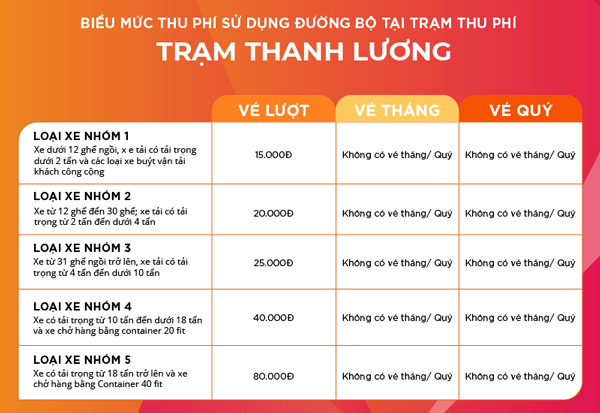 BIỂU MỨC THU PHÍ SỬ DỤNG ĐƯỜNG BỘ TẠI TRẠM THU PHÍ

TRẠM THANH LƯƠNG

| | VÉ LƯỢT | VÉ THÁNG | VÉ QUÝ |
|---|---|---|---|
| LOẠI XE NHÓM 1 Xe dưới 12 ghế ngồi, x e tải có tải trọng dưới 2 tấn và các loại xe buýt vận tải khách công cộng | 15.000Đ | Không có vé tháng/ Quý | Không có vé tháng/ Quý |
| LOẠI XE NHÓM 2 Xe từ 12 ghế đến 30 ghế; xe tải có tải trọng từ 2 tấn đến dưới 4 tấn | 20.000Đ | Không có vé tháng/ Quý | Không có vé tháng/ Quý |
| LOẠI XE NHÓM 3 Xe từ 31 ghế ngồi trở lên, xe tải có tải trọng từ 4 tấn đến dưới 10 tấn | 25.000Đ | Không có vé tháng/ Quý | Không có vé tháng/ Quý |
| LOẠI XE NHÓM 4 Xe có tải trọng từ 10 tấn đến dưới 18 tấn và xe chở hàng bằng container 20 fit | 40.000Đ | Không có vé tháng/ Quý | Không có vé tháng/ Quý |
| LOẠI XE NHÓM 5 Xe có tải trọng từ 18 tấn trở lên và xe chở hàng bằng Container 40 fit | 80.000Đ | Không có vé tháng/ Quý | Không có vé tháng/ Quý |